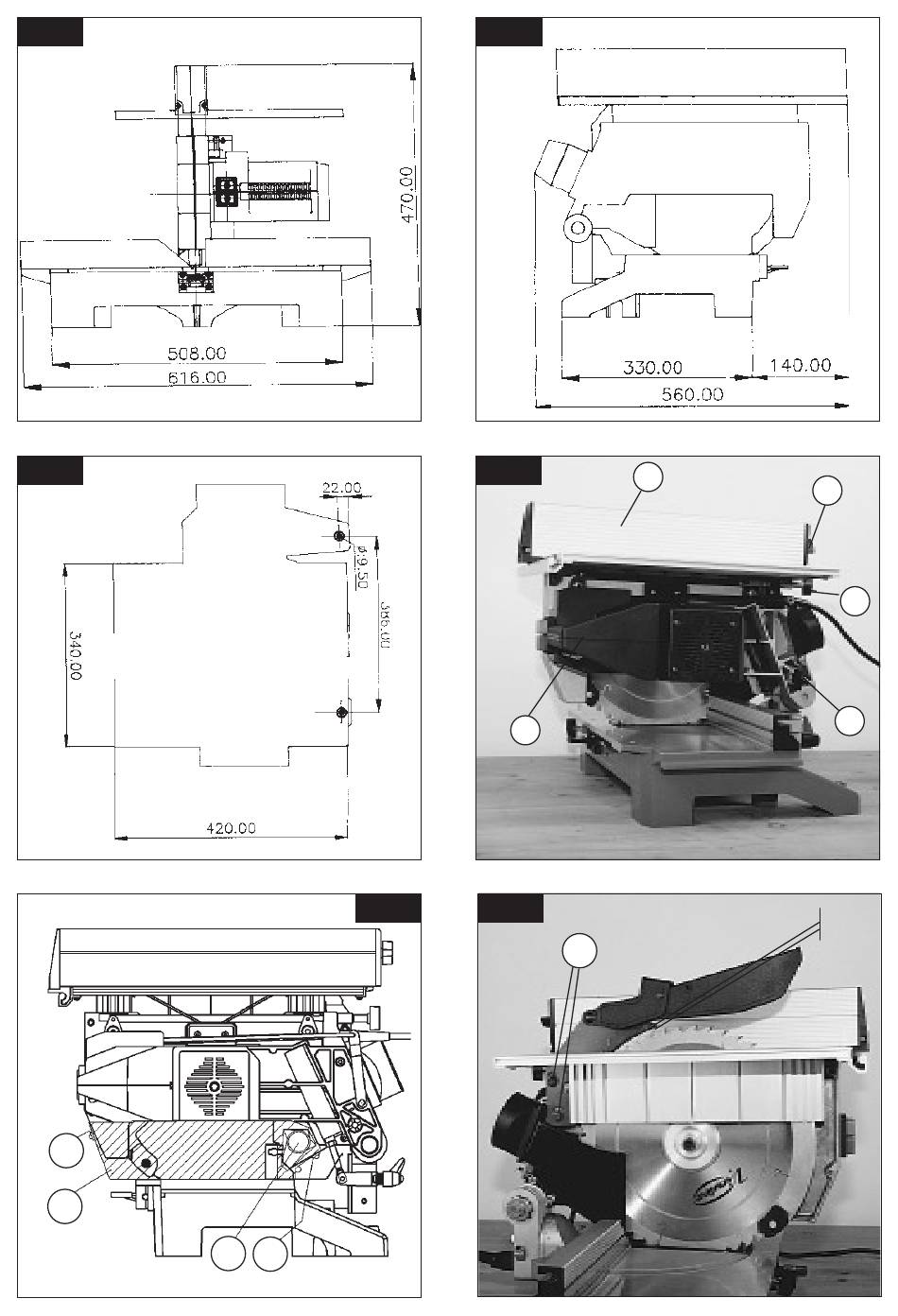 470.00

508.00

616.00

330.00

140.00

560.00

22.00

$\phi$9.50

386.00

340.00

420.00